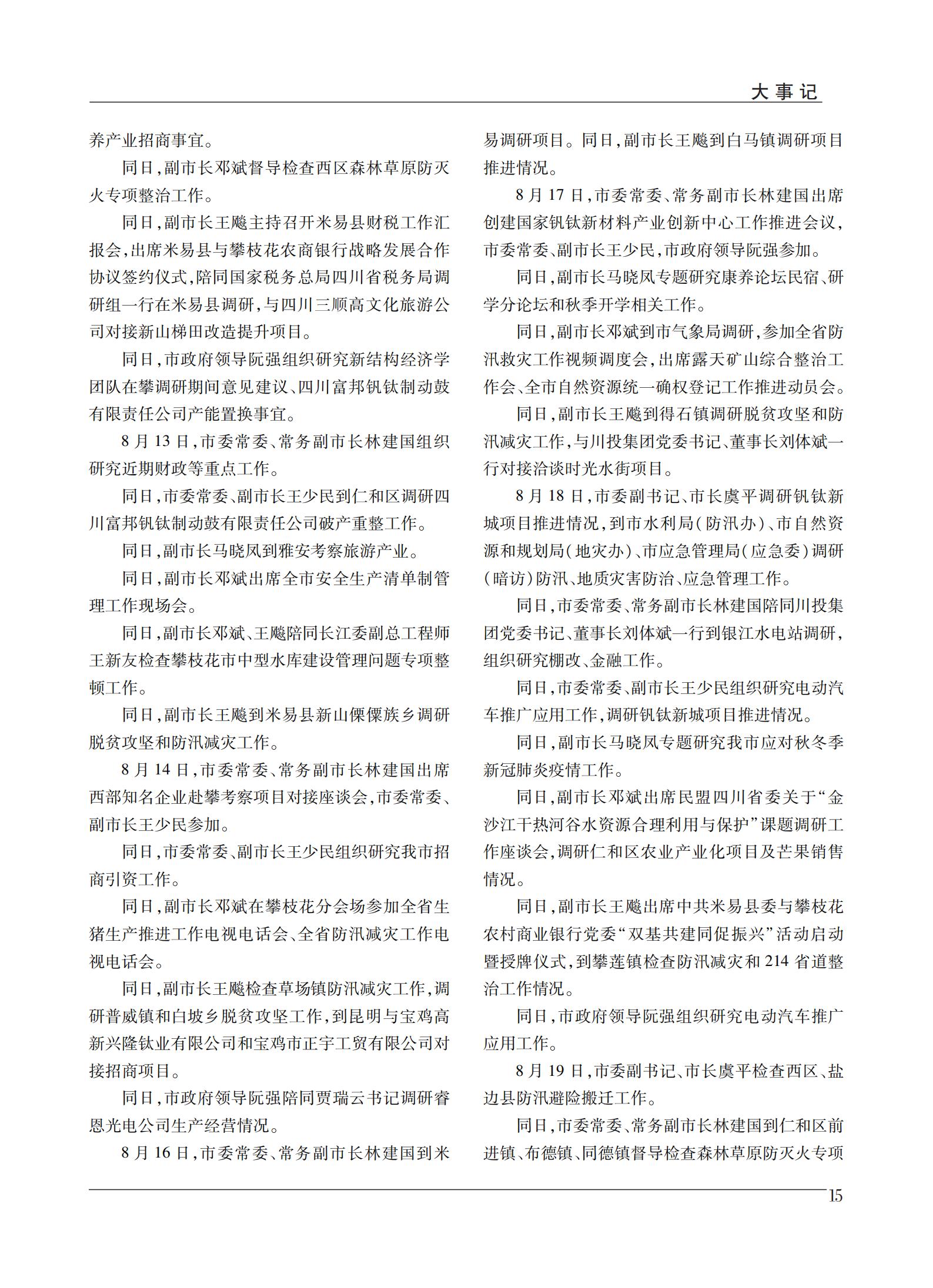 大事记

养产业招商事宜。

同日,副市长邓斌督导检查西区森林草原防灭火专项整治工作。

同日,副市长王飚主持召开米易县财税工作汇报会,出席米易县与攀枝花农商银行战略发展合作协议签约仪式,陪同国家税务总局四川省税务局调研组一行在米易县调研,与四川三顺高文化旅游公司对接新山梯田改造提升项目。

同日,市政府领导阮强组织研究新结构经济学团队在攀调研期间意见建议、四川富邦钒钛制动鼓有限责任公司产能置换事宜。

8月13日,市委常委、常务副市长林建国组织研究近期财政等重点工作。

同日,市委常委、副市长王少民到仁和区调研四川富邦钒钛制动鼓有限责任公司破产重整工作。

同日,副市长马晓凤到雅安考察旅游产业。

同日,副市长邓斌出席全市安全生产清单制管理工作现场会。

同日,副市长邓斌、王飚陪同长江委副总工程师王新友检查攀枝花市中型水库建设管理问题专项整顿工作。

同日,副市长王飚到米易县新山傈僳族乡调研脱贫攻坚和防汛减灾工作。

8月14日,市委常委、常务副市长林建国出席西部知名企业赴攀考察项目对接座谈会,市委常委、副市长王少民参加。

同日,市委常委、副市长王少民组织研究我市招商引资工作。

同日,副市长邓斌在攀枝花分会场参加全省生猪生产推进工作电视电话会、全省防汛减灾工作电视电话会。

同日,副市长王飚检查草场镇防汛减灾工作,调研普威镇和白坡乡脱贫攻坚工作,到昆明与宝鸡高新兴隆钛业有限公司和宝鸡市正宇工贸有限公司对接招商项目。

同日,市政府领导阮强陪同贾瑞云书记调研睿恩光电公司生产经营情况。

8月16日,市委常委、常务副市长林建国到米易调研项目。同日,副市长王飚到白马镇调研项目推进情况。

8月17日,市委常委、常务副市长林建国出席创建国家钒钛新材料产业创新中心工作推进会议,市委常委、副市长王少民,市政府领导阮强参加。

同日,副市长马晓凤专题研究康养论坛民宿、研学分论坛和秋季开学相关工作。

同日,副市长邓斌到市气象局调研,参加全省防汛救灾工作视频调度会,出席露天矿山综合整治工作会、全市自然资源统一确权登记工作推进动员会。

同日,副市长王飚到得石镇调研脱贫攻坚和防汛减灾工作,与川投集团党委书记、董事长刘体斌一行对接洽谈时光水街项目。

8月18日,市委副书记、市长虞平调研钒钛新城项目推进情况,到市水利局(防汛办)、市自然资源和规划局(地灾办)、市应急管理局(应急委)调研(暗访)防汛、地质灾害防治、应急管理工作。

同日,市委常委、常务副市长林建国陪同川投集团党委书记、董事长刘体斌一行到银江水电站调研,组织研究棚改、金融工作。

同日,市委常委、副市长王少民组织研究电动汽车推广应用工作,调研钒钛新城项目推进情况。

同日,副市长马晓凤专题研究我市应对秋冬季新冠肺炎疫情工作。

同日,副市长邓斌出席民盟四川省委关于“金沙江干热河谷水资源合理利用与保护”课题调研工作座谈会,调研仁和区农业产业化项目及芒果销售情况。

同日,副市长王飚出席中共米易县委与攀枝花农村商业银行党委“双基共建同促振兴”活动启动暨授牌仪式,到攀莲镇检查防汛减灾和214省道整治工作情况。

同日,市政府领导阮强组织研究电动汽车推广应用工作。

8月19日,市委副书记、市长虞平检查西区、盐边县防汛避险搬迁工作。

同日,市委常委、常务副市长林建国到仁和区前进镇、布德镇、同德镇督导检查森林草原防灭火专项

15